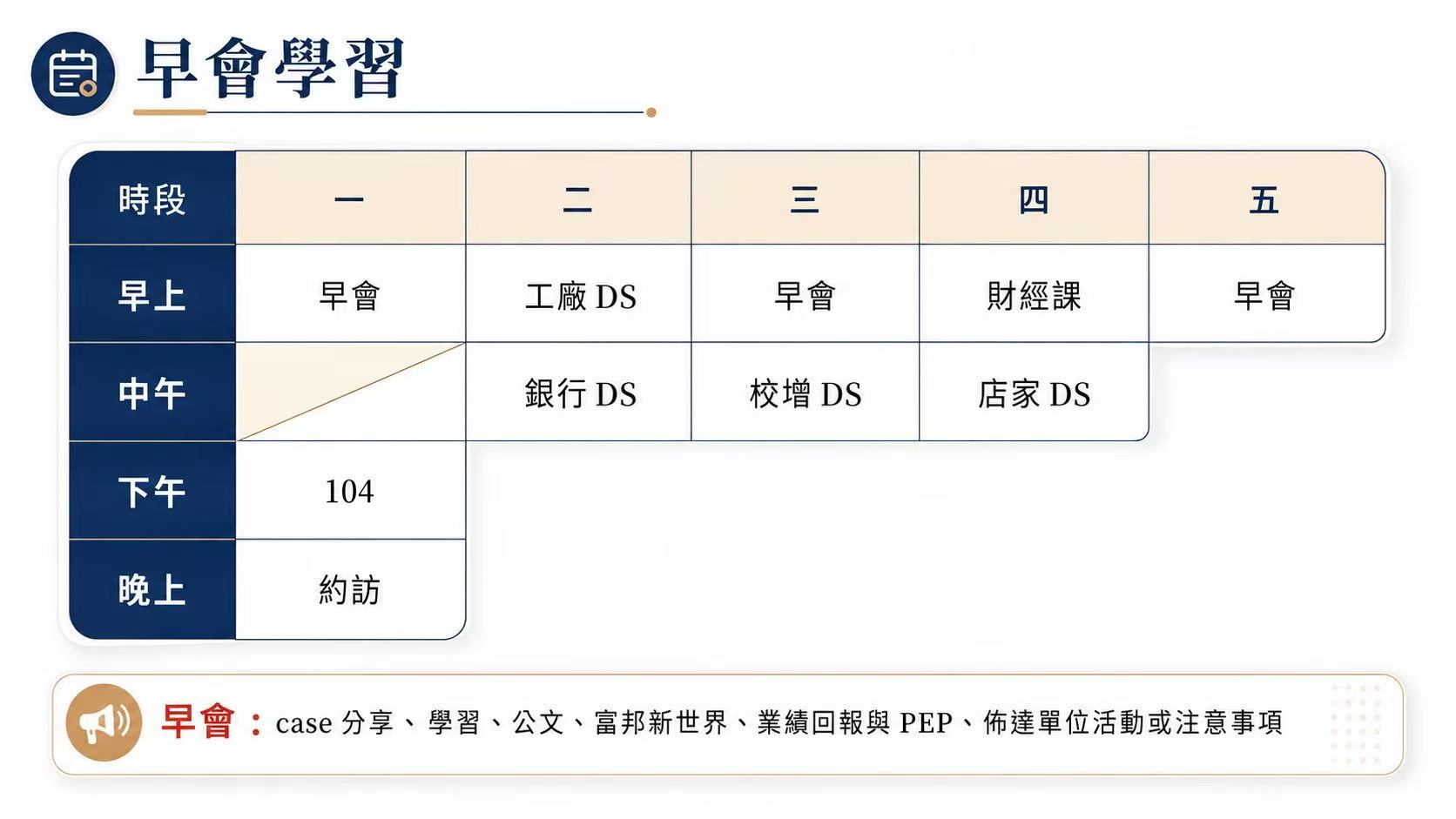 早會學習

| 時段 | 一 | 二 | 三 | 四 | 五 |
|---|---|---|---|---|---|
| 早上 | 早會 | 工廠 DS | 早會 | 財經課 | 早會 |
| 中午 | | 銀行 DS | 校增 DS | 店家 DS | |
| 下午 | 104 | | | | |
| 晚上 | 約訪 | | | | |

早會：case 分享、學習、公文、富邦新世界、業績回報與 PEP、佈達單位活動或注意事項